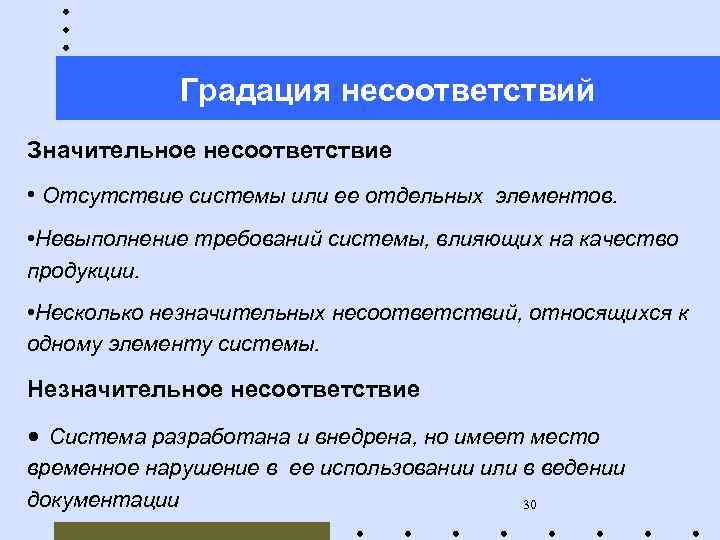 Градация несоответствий

Значительное несоответствие

• Отсутствие системы или ее отдельных элементов.

•Невыполнение требований системы, влияющих на качество продукции.

•Несколько незначительных несоответствий, относящихся к одному элементу системы.

Незначительное несоответствие

• Система разработана и внедрена, но имеет место временное нарушение в ее использовании или в ведении документации

30